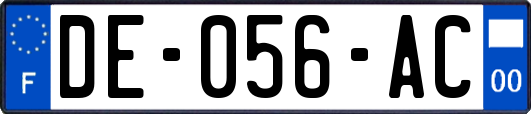 F
DE-056-AC
00